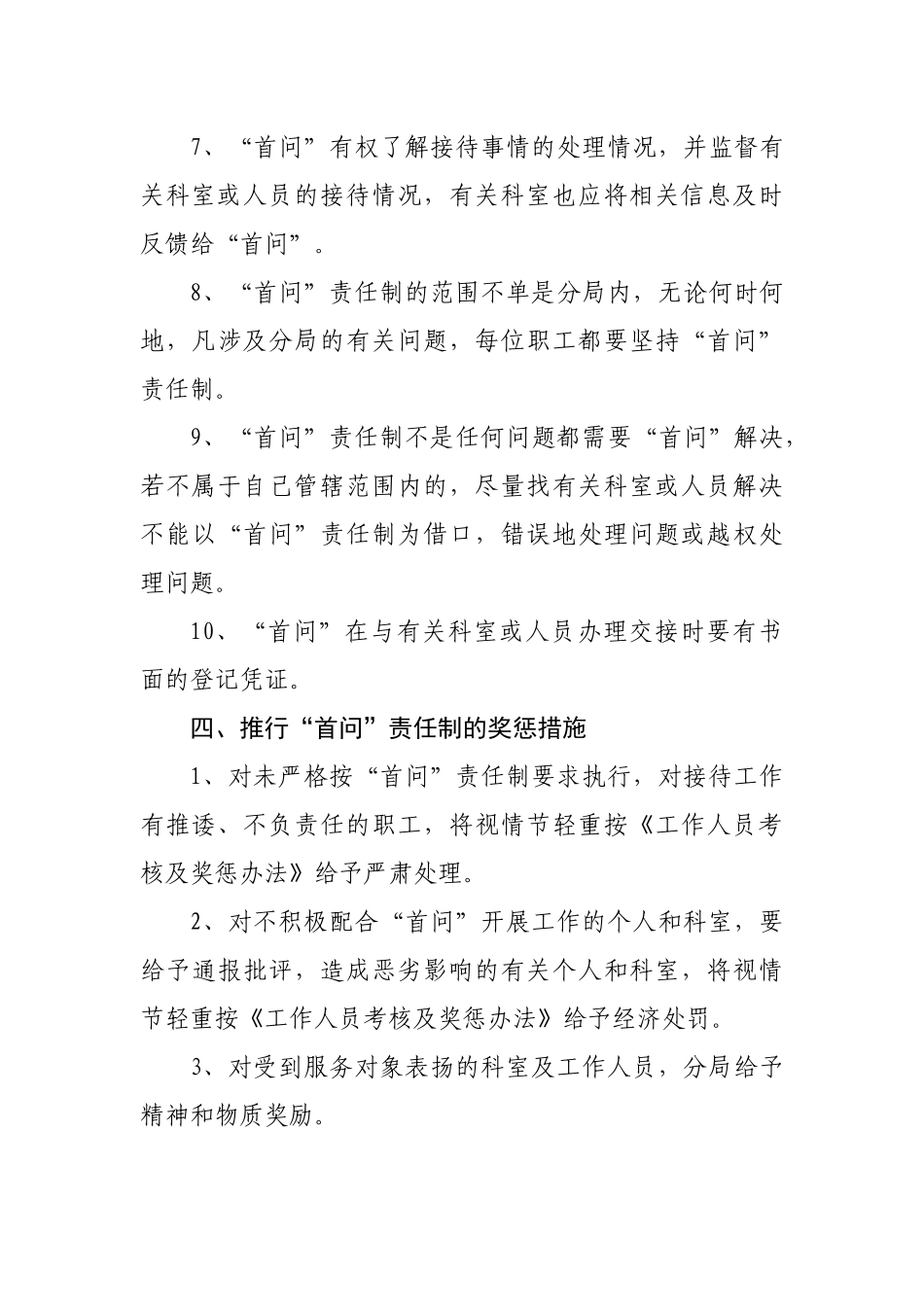 7、“首问”有权了解接待事情的处理情况，并监督有关科室或人员的接待情况，有关科室也应将相关信息及时反馈给“首问”。

8、“首问”责任制的范围不单是分局内，无论何时何地，凡涉及分局的有关问题，每位职工都要坚持“首问”责任制。

9、“首问”责任制不是任何问题都需要“首问”解决，若不属于自己管辖范围内的，尽量找有关科室或人员解决不能以“首问”责任制为借口，错误地处理问题或越权处理问题。

10、“首问”在与有关科室或人员办理交接时要有书面的登记凭证。

四、推行“首问”责任制的奖惩措施

1、对未严格按“首问”责任制要求执行，对接待工作有推诿、不负责任的职工，将视情节轻重按《工作人员考核及奖惩办法》给予严肃处理。

2、对不积极配合“首问”开展工作的个人和科室，要给予通报批评，造成恶劣影响的有关个人和科室，将视情节轻重按《工作人员考核及奖惩办法》给予经济处罚。

3、对受到服务对象表扬的科室及工作人员，分局给予精神和物质奖励。